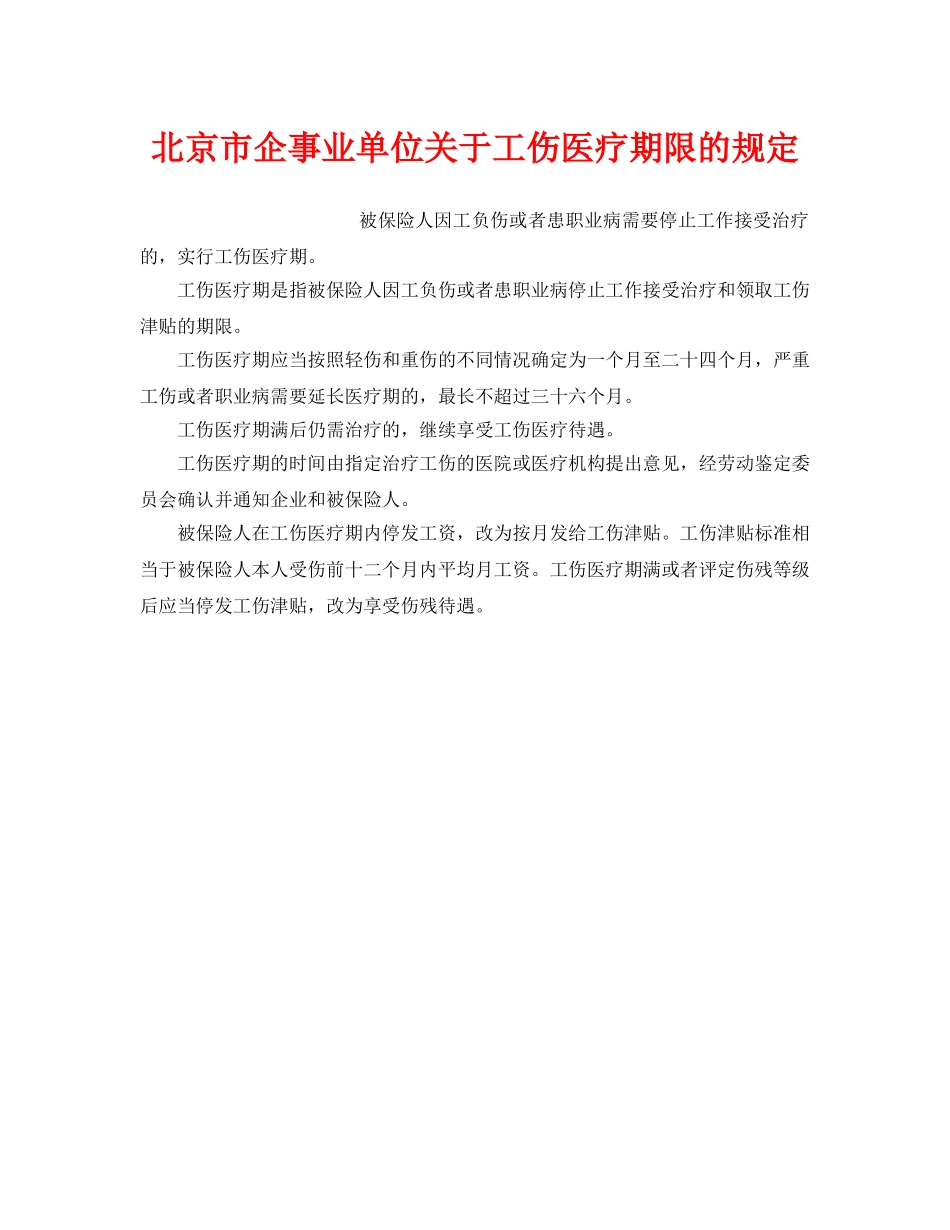 北京市企事业单位关于工伤医疗期限的规定

被保险人因工负伤或者患职业病需要停止工作接受治疗的，实行工伤医疗期。

工伤医疗期是指被保险人因工负伤或者患职业病停止工作接受治疗和领取工伤津贴的期限。

工伤医疗期应当按照轻伤和重伤的不同情况确定为一个月至二十四个月，严重工伤或者职业病需要延长医疗期的，最长不超过三十六个月。

工伤医疗期满后仍需治疗的，继续享受工伤医疗待遇。

工伤医疗期的时间由指定治疗工伤的医院或医疗机构提出意见，经劳动鉴定委员会确认并通知企业和被保险人。

被保险人在工伤医疗期内停发工资，改为按月发给工伤津贴。工伤津贴标准相当于被保险人本人受伤前十二个月内平均月工资。工伤医疗期满或者评定伤残等级后应当停发工伤津贴，改为享受伤残待遇。